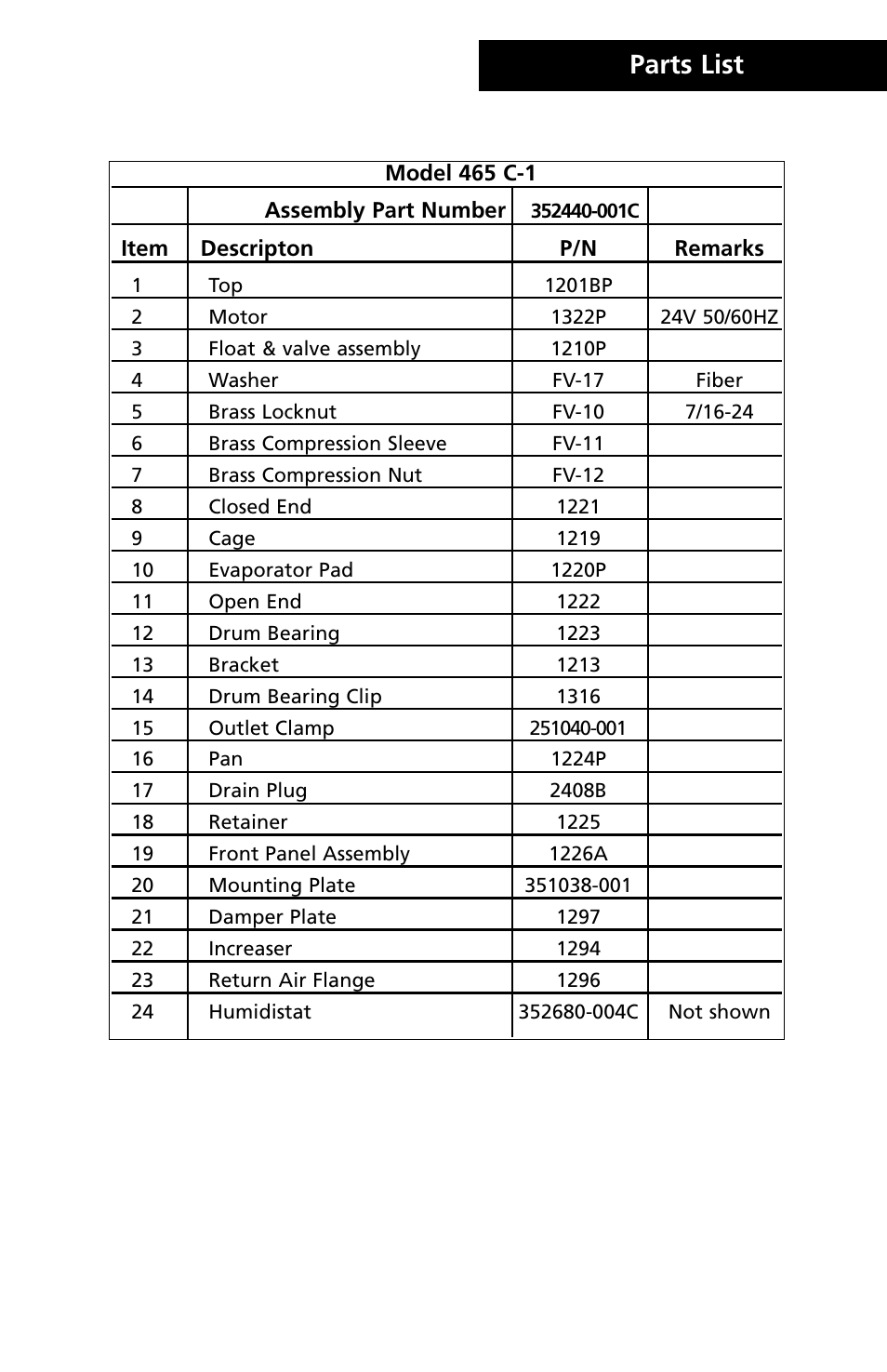 Parts List

Model 465 C-1

| | Assembly Part Number | 352440-001C | |
|---|---|---|---|
| Item | Descripton | P/N | Remarks |
| 1 | Top | 1201BP | |
| 2 | Motor | 1322P | 24V 50/60HZ |
| 3 | Float & valve assembly | 1210P | |
| 4 | Washer | FV-17 | Fiber |
| 5 | Brass Locknut | FV-10 | 7/16-24 |
| 6 | Brass Compression Sleeve | FV-11 | |
| 7 | Brass Compression Nut | FV-12 | |
| 8 | Closed End | 1221 | |
| 9 | Cage | 1219 | |
| 10 | Evaporator Pad | 1220P | |
| 11 | Open End | 1222 | |
| 12 | Drum Bearing | 1223 | |
| 13 | Bracket | 1213 | |
| 14 | Drum Bearing Clip | 1316 | |
| 15 | Outlet Clamp | 251040-001 | |
| 16 | Pan | 1224P | |
| 17 | Drain Plug | 2408B | |
| 18 | Retainer | 1225 | |
| 19 | Front Panel Assembly | 1226A | |
| 20 | Mounting Plate | 351038-001 | |
| 21 | Damper Plate | 1297 | |
| 22 | Increaser | 1294 | |
| 23 | Return Air Flange | 1296 | |
| 24 | Humidistat | 352680-004C | Not shown |